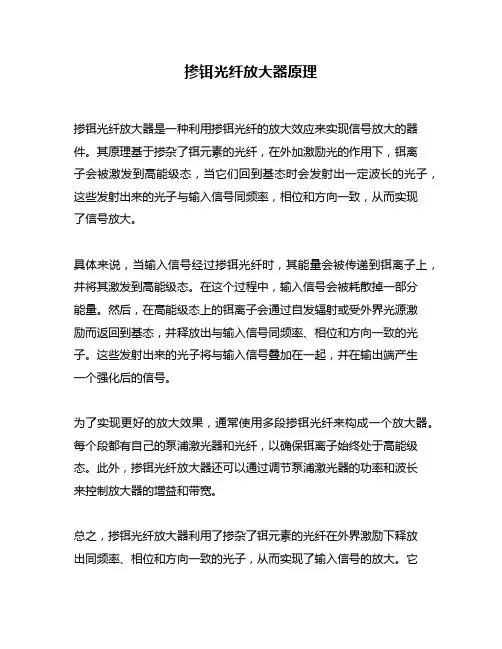 掺铒光纤放大器原理

掺铒光纤放大器是一种利用掺铒光纤的放大效应来实现信号放大的器件。其原理基于掺杂了铒元素的光纤，在外加激励光的作用下，铒离子会被激发到高能级态，当它们回到基态时会发射出一定波长的光子，这些发射出来的光子与输入信号同频率，相位和方向一致，从而实现了信号放大。

具体来说，当输入信号经过掺铒光纤时，其能量会被传递到铒离子上，并将其激发到高能级态。在这个过程中，输入信号会被耗散掉一部分能量。然后，在高能级态上的铒离子会通过自发辐射或受外界光源激励而返回到基态，并释放出与输入信号同频率、相位和方向一致的光子。这些发射出来的光子将与输入信号叠加在一起，并在输出端产生一个强化后的信号。

为了实现更好的放大效果，通常使用多段掺铒光纤来构成一个放大器。每个段都有自己的泵浦激光器和光纤，以确保铒离子始终处于高能级态。此外，掺铒光纤放大器还可以通过调节泵浦激光器的功率和波长来控制放大器的增益和带宽。

总之，掺铒光纤放大器利用了掺杂了铒元素的光纤在外界激励下释放出同频率、相位和方向一致的光子，从而实现了输入信号的放大。它